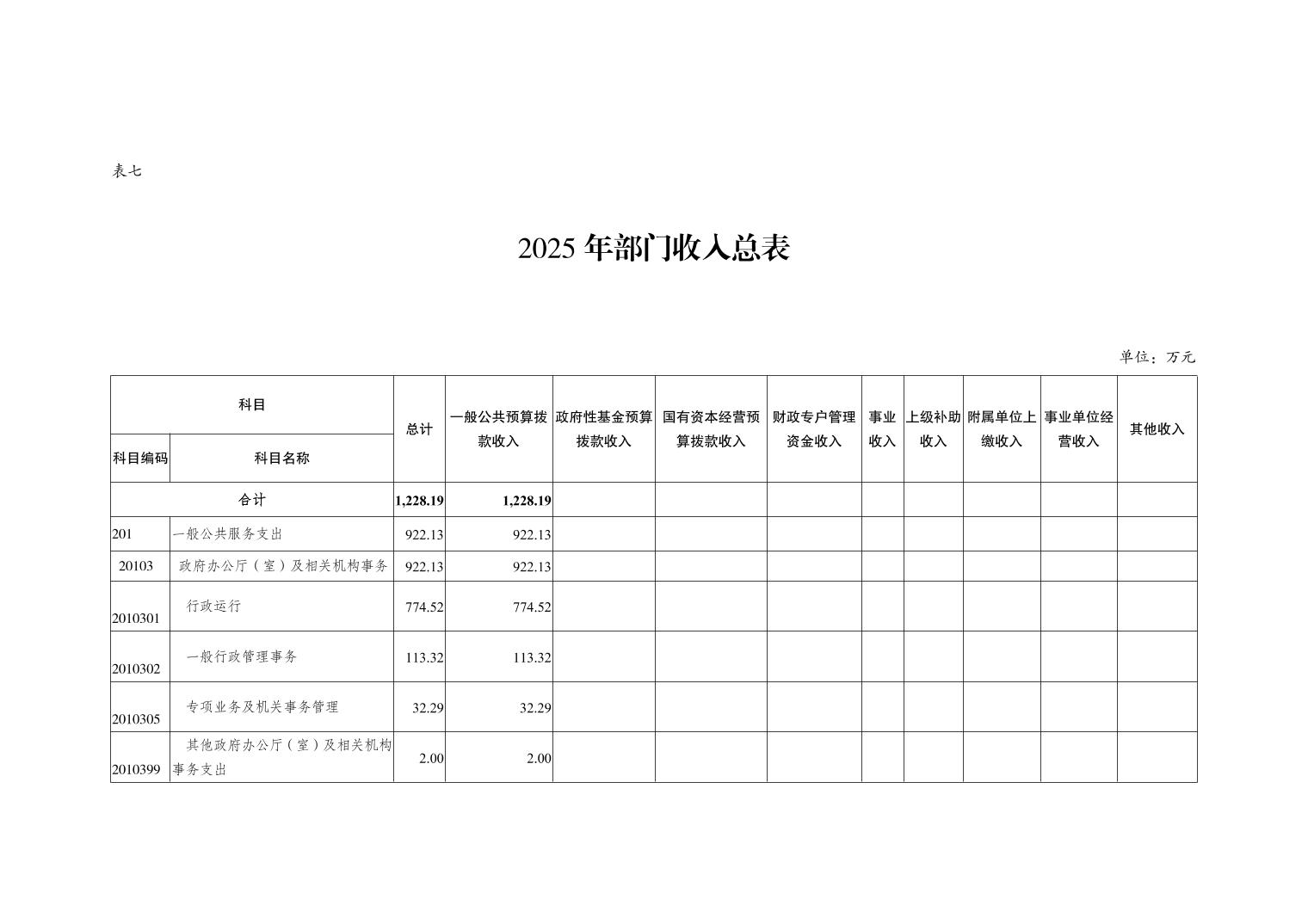 表七

2025 年部门收入总表

单位：万元

| 科目编码 | 科目名称 | 总计 | 一般公共预算拨款收入 | 政府性基金预算拨款收入 | 国有资本经营预算拨款收入 | 财政专户管理资金收入 | 事业收入 | 上级补助收入 | 附属单位上缴收入 | 事业单位经营收入 | 其他收入 |
|---|---|---|---|---|---|---|---|---|---|---|---|
| 合计 | | 1,228.19 | 1,228.19 | | | | | | | | |
| 201 | 一般公共服务支出 | 922.13 | 922.13 | | | | | | | | |
| 20103 | 政府办公厅（室）及相关机构事务 | 922.13 | 922.13 | | | | | | | | |
| 2010301 | 行政运行 | 774.52 | 774.52 | | | | | | | | |
| 2010302 | 一般行政管理事务 | 113.32 | 113.32 | | | | | | | | |
| 2010305 | 专项业务及机关事务管理 | 32.29 | 32.29 | | | | | | | | |
| 2010399 | 其他政府办公厅（室）及相关机构事务支出 | 2.00 | 2.00 | | | | | | | | |